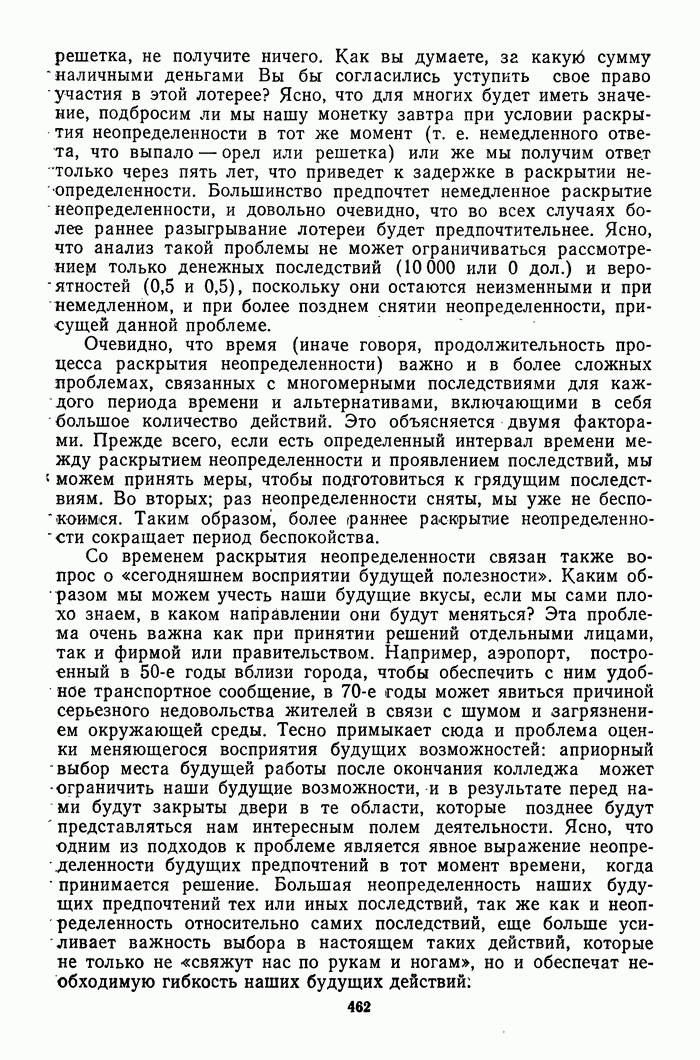 решетка, не получите ничего. Как вы думаете, за какую сумму наличными деньгами Вы бы согласились уступить свое право участия в этой лотерее? Ясно, что для многих будет иметь значение, подбросим ли мы нашу монетку завтра при условии раскрытия неопределенности в тот же момент (т. е. немедленного ответа, что выпало — орел или решетка) или же мы получим ответ только через пять лет, что приведет к задержке в раскрытии неопределенности. Большинство предпочтет немедленное раскрытие неопределенности, и довольно очевидно, что во всех случаях более раннее разыгрывание лотереи будет предпочтительнее. Ясно, что анализ такой проблемы не может ограничиваться рассмотрением только денежных последствий (10 000 или 0 дол.) и вероятностей (0,5 и 0,5), поскольку они остаются неизменными и при немедленном, и при более позднем снятии неопределенности, присущей данной проблеме.

Очевидно, что время (иначе говоря, продолжительность процесса раскрытия неопределенности) важно и в более сложных проблемах, связанных с многомерными последствиями для каждого периода времени и альтернативами, включающими в себя большое количество действий. Это объясняется двумя факторами. Прежде всего, если есть определенный интервал времени между раскрытием неопределенности и проявлением последствий, мы можем принять меры, чтобы подготовиться к грядущим последствиям. Во вторых; раз неопределенности сняты, мы уже не беспокоимся. Таким образом, более раннее раскрытие неопределенности сокращает период беспокойства.

Со временем раскрытия неопределенности связан также вопрос о «сегодняшнем восприятии будущей полезности». Каким образом мы можем учесть наши будущие вкусы, если мы сами плохо знаем, в каком направлении они будут меняться? Эта проблема очень важна как при принятии решений отдельными лицами, так и фирмой или правительством. Например, аэропорт, построенный в 50-е годы вблизи города, чтобы обеспечить с ним удобное транспортное сообщение, в 70-е годы может явиться причиной серьезного недовольства жителей в связи с шумом и загрязнением окружающей среды. Тесно примыкает сюда и проблема оценки меняющегося восприятия будущих возможностей: априорный выбор места будущей работы после окончания колледжа может ограничить наши будущие возможности, и в результате перед нами будут закрыты двери в те области, которые позднее будут представляться нам интересным полем деятельности. Ясно, что одним из подходов к проблеме является явное выражение неопределенности будущих предпочтений в тот момент времени, когда принимается решение. Большая неопределенность наших будущих предпочтений тех или иных последствий, так же как и неопределенность относительно самих последствий, еще больше усиливает важность выбора в настоящем таких действий, которые не только не «свяжут нас по рукам и ногам», но и обеспечат необходимую гибкость наших будущих действий.

462